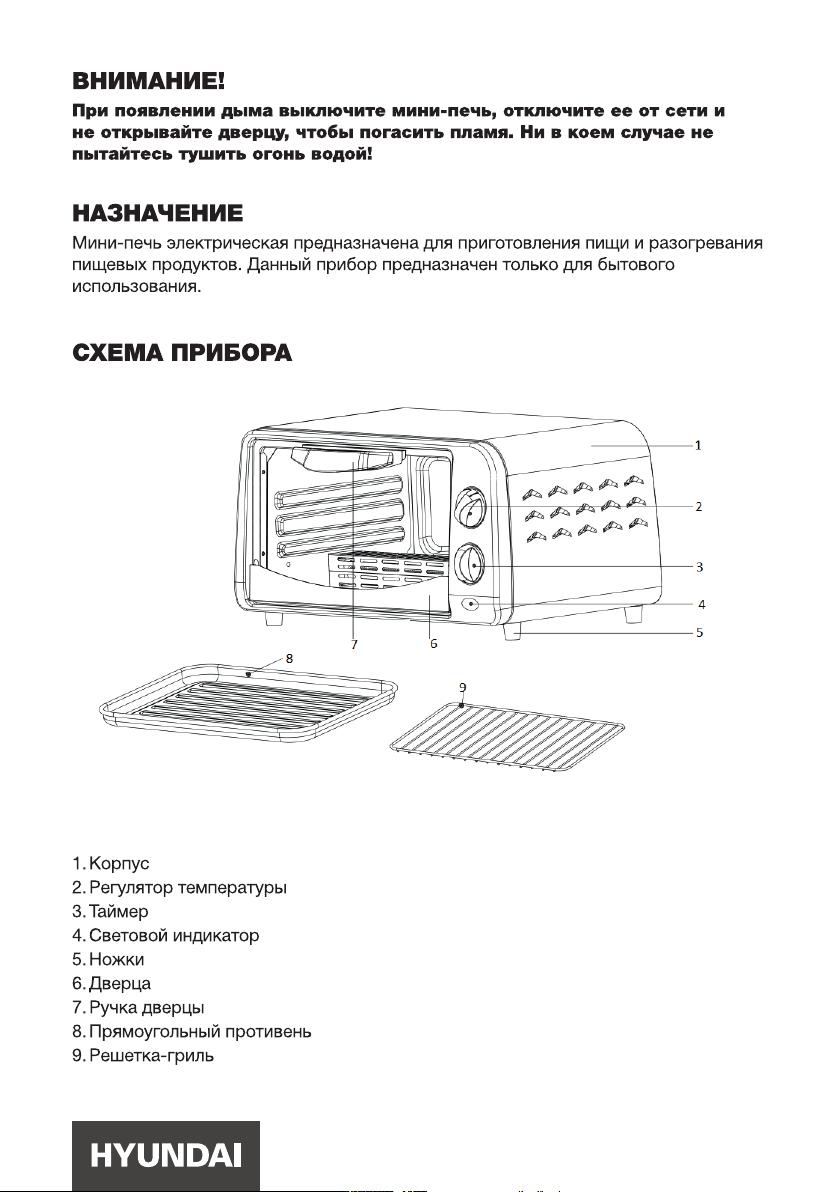 ВНИМАНИЕ!
При появлении дыма выключите мини-печь, отключите ее от сети и не открывайте дверцу, чтобы погасить пламя. Ни в коем случае не пытайтесь тушить огонь водой!

НАЗНАЧЕНИЕ
Мини-печь электрическая предназначена для приготовления пищи и разогревания пищевых продуктов. Данный прибор предназначен только для бытового использования.

СХЕМА ПРИБОРА

1
2
3
4
5
7
6
8
9

1. Корпус
2. Регулятор температуры
3. Таймер
4. Световой индикатор
5. Ножки
6. Дверца
7. Ручка дверцы
8. Прямоугольный противень
9. Решетка-гриль

HYUNDAI